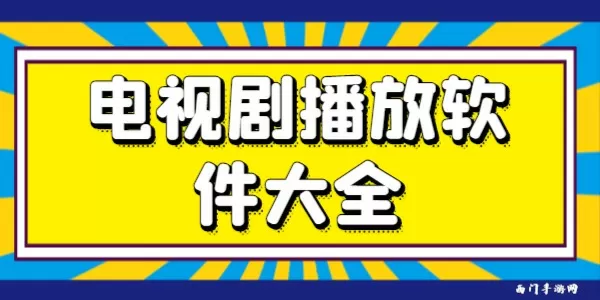 电视剧播放软件大全

西门手游网